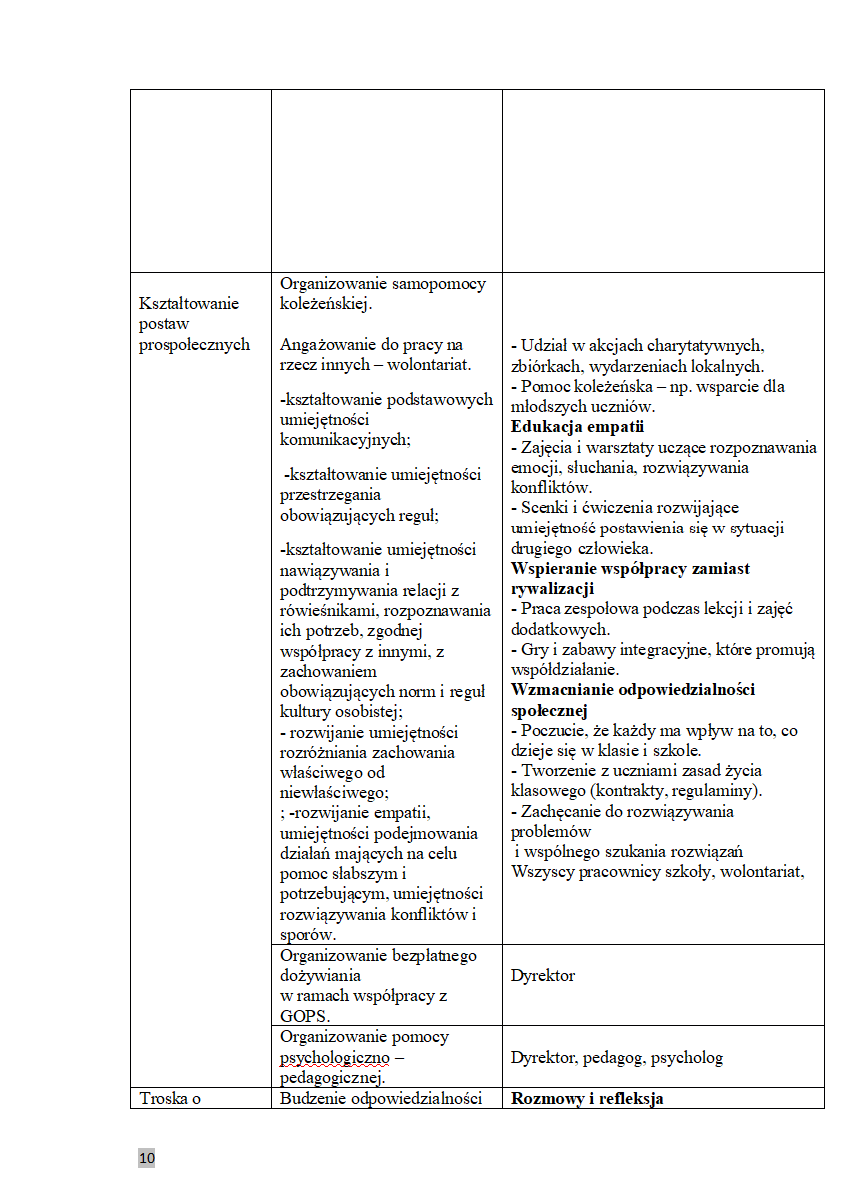 | | | |
|---|---|---|
| | | |
| Kształtowanie postaw prospołecznych | Organizowanie samopomocy koleżeńskiej.<br><br>Angażowanie do pracy na rzecz innych – wolontariat.<br><br>-kształtowanie podstawowych umiejętności komunikacyjnych;<br><br>-kształtowanie umiejętności przestrzegania obowiązujących reguł;<br><br>-kształtowanie umiejętności nawiązywania i podtrzymywania relacji z rówieśnikami, rozpoznawania ich potrzeb, zgodnej współpracy z innymi, z zachowaniem obowiązujących norm i reguł kultury osobistej;<br>- rozwijanie umiejętności rozróżniania zachowania właściwego od niewłaściwego;<br>; -rozwijanie empatii, umiejętności podejmowania działań mających na celu pomoc słabszym i potrzebującym, umiejętności rozwiązywania konfliktów i sporów. | - Udział w akcjach charytatywnych, zbiórkach, wydarzeniach lokalnych.<br>- Pomoc koleżeńska – np. wsparcie dla młodszych uczniów.<br>**Edukacja empatii**<br>- Zajęcia i warsztaty uczące rozpoznawania emocji, słuchania, rozwiązywania konfliktów.<br>- Scenki i ćwiczenia rozwijające umiejętność postawienia się w sytuacji drugiego człowieka.<br>**Wspieranie współpracy zamiast rywalizacji**<br>- Praca zespołowa podczas lekcji i zajęć dodatkowych.<br>- Gry i zabawy integracyjne, które promują współdziałanie.<br>**Wzmacnianie odpowiedzialności społecznej**<br>- Poczucie, że każdy ma wpływ na to, co dzieje się w klasie i szkole.<br>- Tworzenie z uczniami zasad życia klasowego (kontrakty, regulaminy).<br>- Zachęcanie do rozwiązywania problemów<br>i wspólnego szukania rozwiązań<br>Wszyscy pracownicy szkoły, wolontariat, |
| | Organizowanie bezpłatnego dożywiania w ramach współpracy z GOPS. | Dyrektor |
| | Organizowanie pomocy psychologiczno – pedagogicznej. | Dyrektor, pedagog, psycholog |
| Troska o | Budzenie odpowiedzialności | **Rozmowy i refleksja** |

10